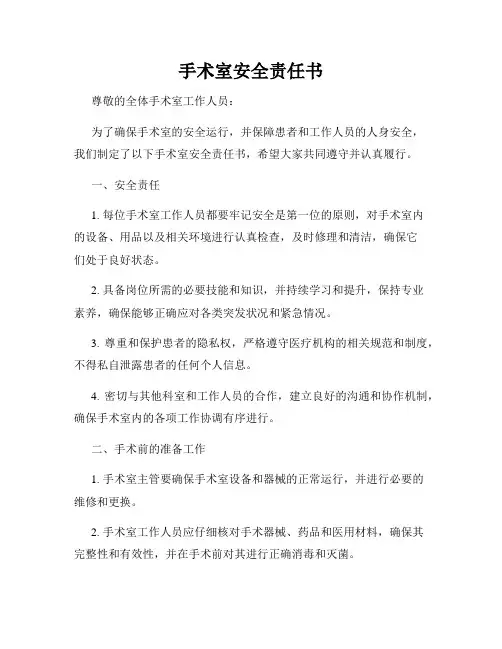 手术室安全责任书

尊敬的全体手术室工作人员：

为了确保手术室的安全运行，并保障患者和工作人员的人身安全，我们制定了以下手术室安全责任书，希望大家共同遵守并认真履行。

一、安全责任

1. 每位手术室工作人员都要牢记安全是第一位的原则，对手术室内的设备、用品以及相关环境进行认真检查，及时修理和清洁，确保它们处于良好状态。

2. 具备岗位所需的必要技能和知识，并持续学习和提升，保持专业素养，确保能够正确应对各类突发状况和紧急情况。

3. 尊重和保护患者的隐私权，严格遵守医疗机构的相关规范和制度，不得私自泄露患者的任何个人信息。

4. 密切与其他科室和工作人员的合作，建立良好的沟通和协作机制，确保手术室内的各项工作协调有序进行。

二、手术前的准备工作

1. 手术室主管要确保手术室设备和器械的正常运行，并进行必要的维修和更换。

2. 手术室工作人员应仔细核对手术器械、药品和医用材料，确保其完整性和有效性，并在手术前对其进行正确消毒和灭菌。